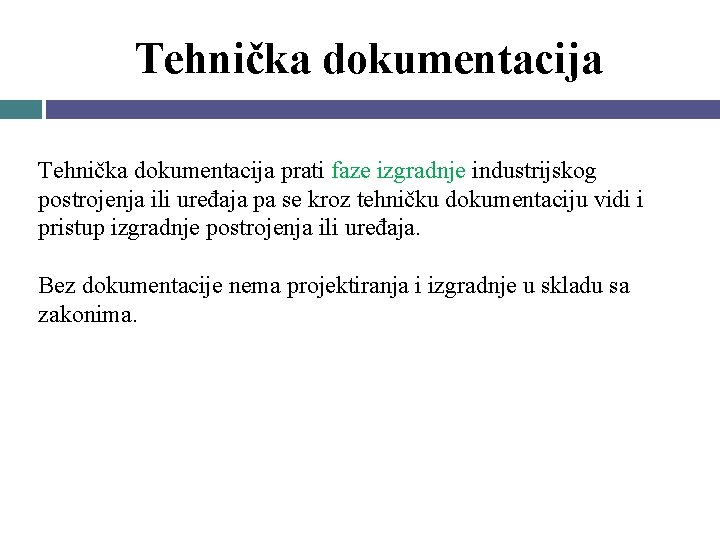 Tehnička dokumentacija

Tehnička dokumentacija prati faze izgradnje industrijskog postrojenja ili uređaja pa se kroz tehničku dokumentaciju vidi i pristup izgradnje postrojenja ili uređaja.

Bez dokumentacije nema projektiranja i izgradnje u skladu sa zakonima.